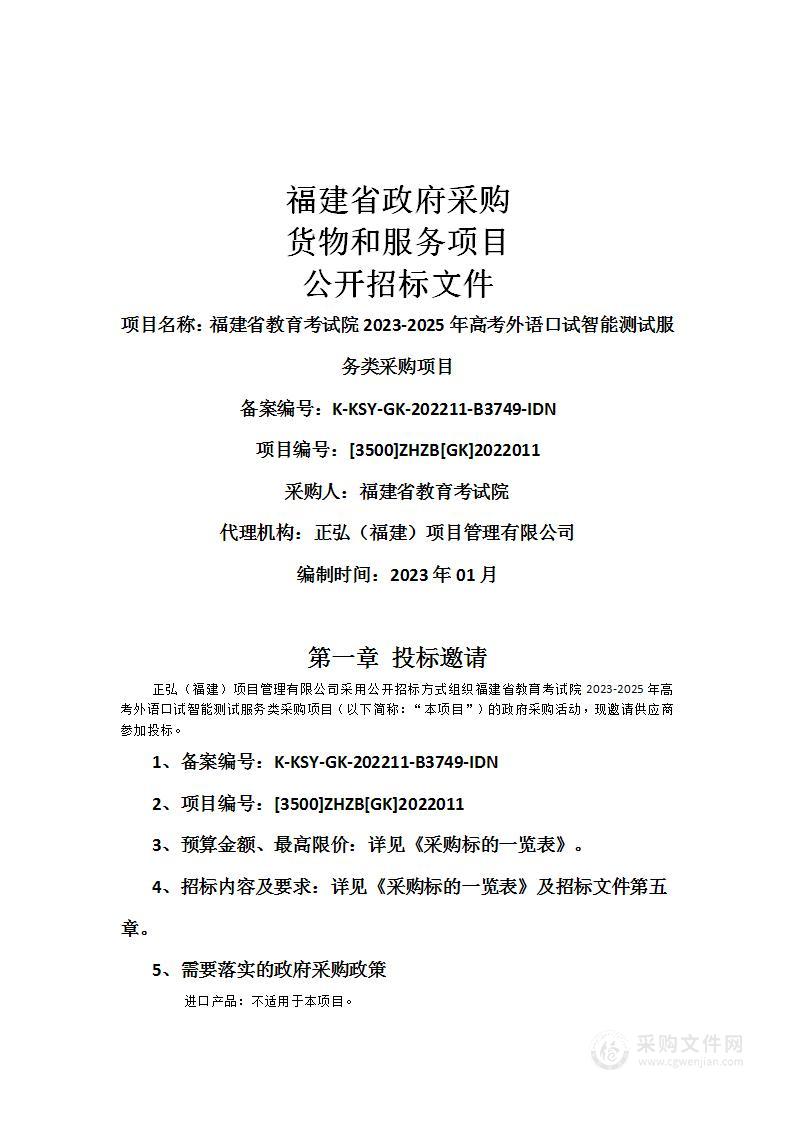 福建省政府采购
货物和服务项目
公开招标文件

项目名称：福建省教育考试院 2023-2025 年高考外语口试智能测试服务类采购项目

备案编号：K-KSY-GK-202211-B3749-IDN

项目编号：[3500]ZHZB[GK]2022011

采购人：福建省教育考试院

代理机构：正弘（福建）项目管理有限公司

编制时间：2023 年 01 月

第一章 投标邀请

正弘（福建）项目管理有限公司采用公开招标方式组织福建省教育考试院 2023-2025 年高考外语口试智能测试服务类采购项目（以下简称：“本项目”）的政府采购活动，现邀请供应商参加投标。

1、备案编号：K-KSY-GK-202211-B3749-IDN

2、项目编号：[3500]ZHZB[GK]2022011

3、预算金额、最高限价：详见《采购标的一览表》。

4、招标内容及要求：详见《采购标的一览表》及招标文件第五章。

5、需要落实的政府采购政策

进口产品：不适用于本项目。

采购文件网
www.cgwenjian.com